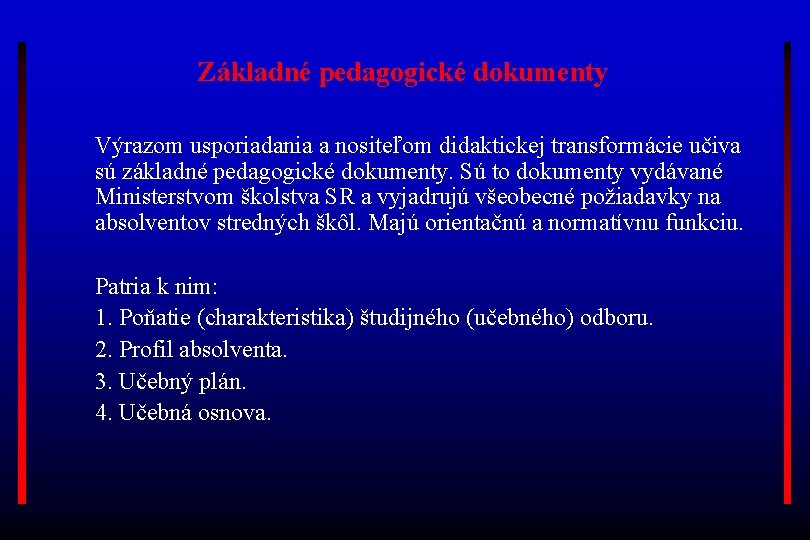 Základné pedagogické dokumenty

Výrazom usporiadania a nositeľom didaktickej transformácie učiva sú základné pedagogické dokumenty. Sú to dokumenty vydávané Ministerstvom školstva SR a vyjadrujú všeobecné požiadavky na absolventov stredných škôl. Majú orientačnú a normatívnu funkciu.

Patria k nim:
1. Poňatie (charakteristika) študijného (učebného) odboru.
2. Profil absolventa.
3. Učebný plán.
4. Učebná osnova.